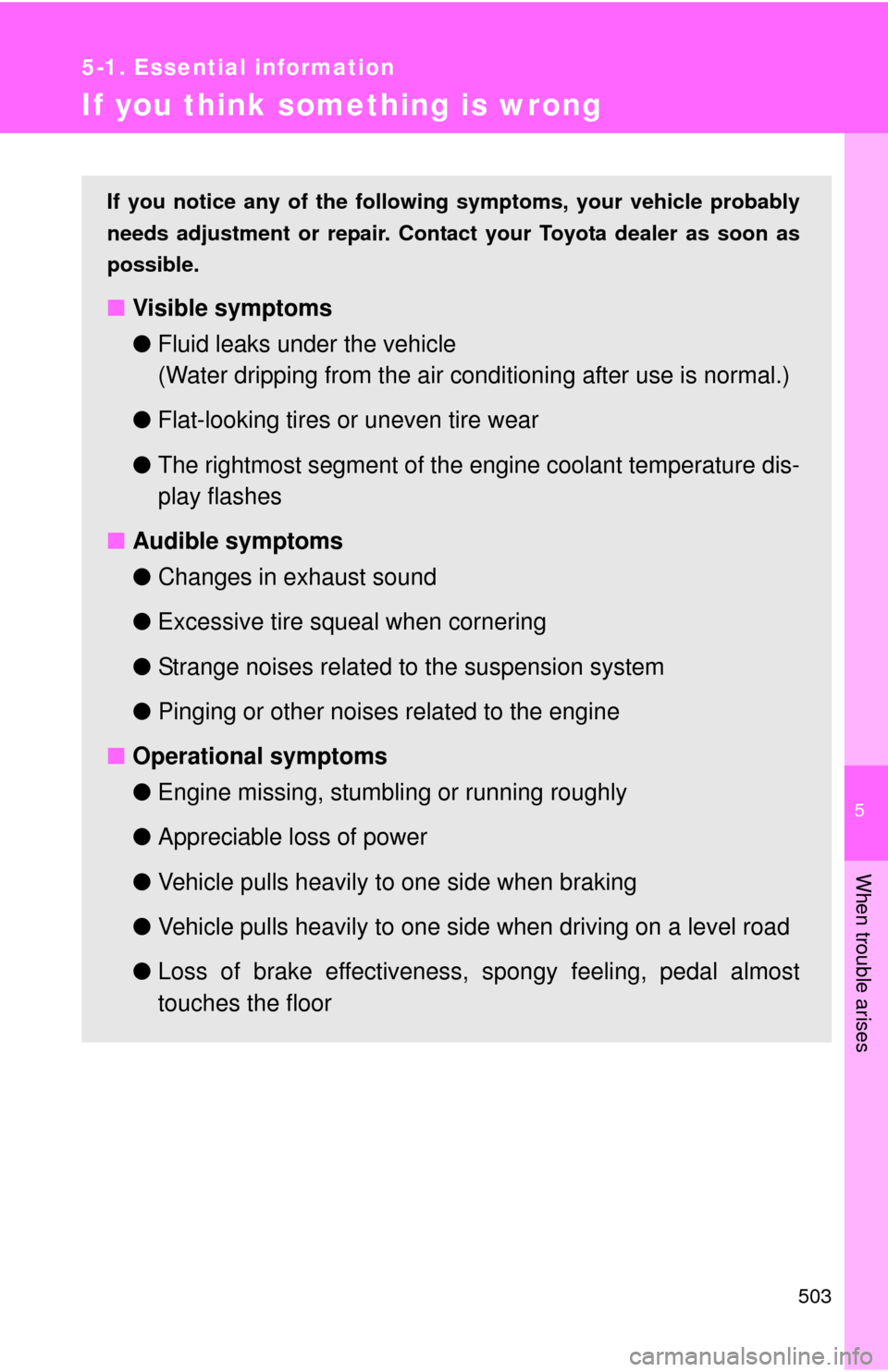 5-1. Essential information

If you think something is wrong

If you notice any of the following symptoms, your vehicle probably needs adjustment or repair. Contact your Toyota dealer as soon as possible.

■ Visible symptoms

● Fluid leaks under the vehicle
(Water dripping from the air conditioning after use is normal.)

● Flat-looking tires or uneven tire wear

● The rightmost segment of the engine coolant temperature display flashes

■ Audible symptoms

● Changes in exhaust sound

● Excessive tire squeal when cornering

● Strange noises related to the suspension system

● Pinging or other noises related to the engine

■ Operational symptoms

● Engine missing, stumbling or running roughly

● Appreciable loss of power

● Vehicle pulls heavily to one side when braking

● Vehicle pulls heavily to one side when driving on a level road

● Loss of brake effectiveness, spongy feeling, pedal almost touches the floor

5

When trouble arises

503

carmanualsonline.info